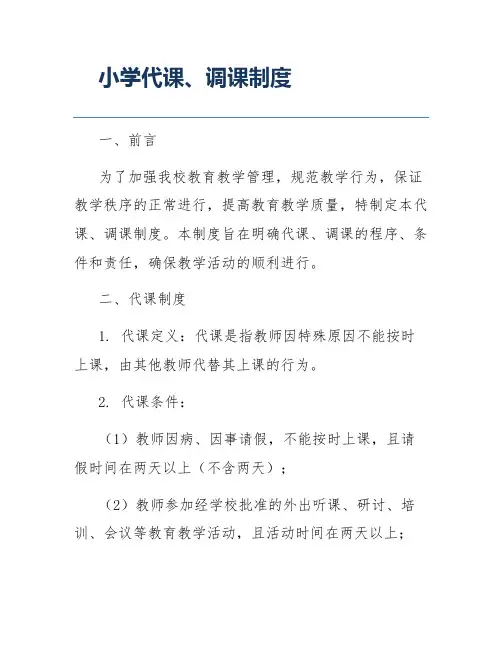 小学代课、调课制度

一、前言

为了加强我校教育教学管理，规范教学行为，保证教学秩序的正常进行，提高教育教学质量，特制定本代课、调课制度。本制度旨在明确代课、调课的程序、条件和责任，确保教学活动的顺利进行。

二、代课制度

1. 代课定义：代课是指教师因特殊原因不能按时上课，由其他教师代替其上课的行为。

2. 代课条件：

（1）教师因病、因事请假，不能按时上课，且请假时间在两天以上（不含两天）；

（2）教师参加经学校批准的外出听课、研讨、培训、会议等教育教学活动，且活动时间在两天以上；